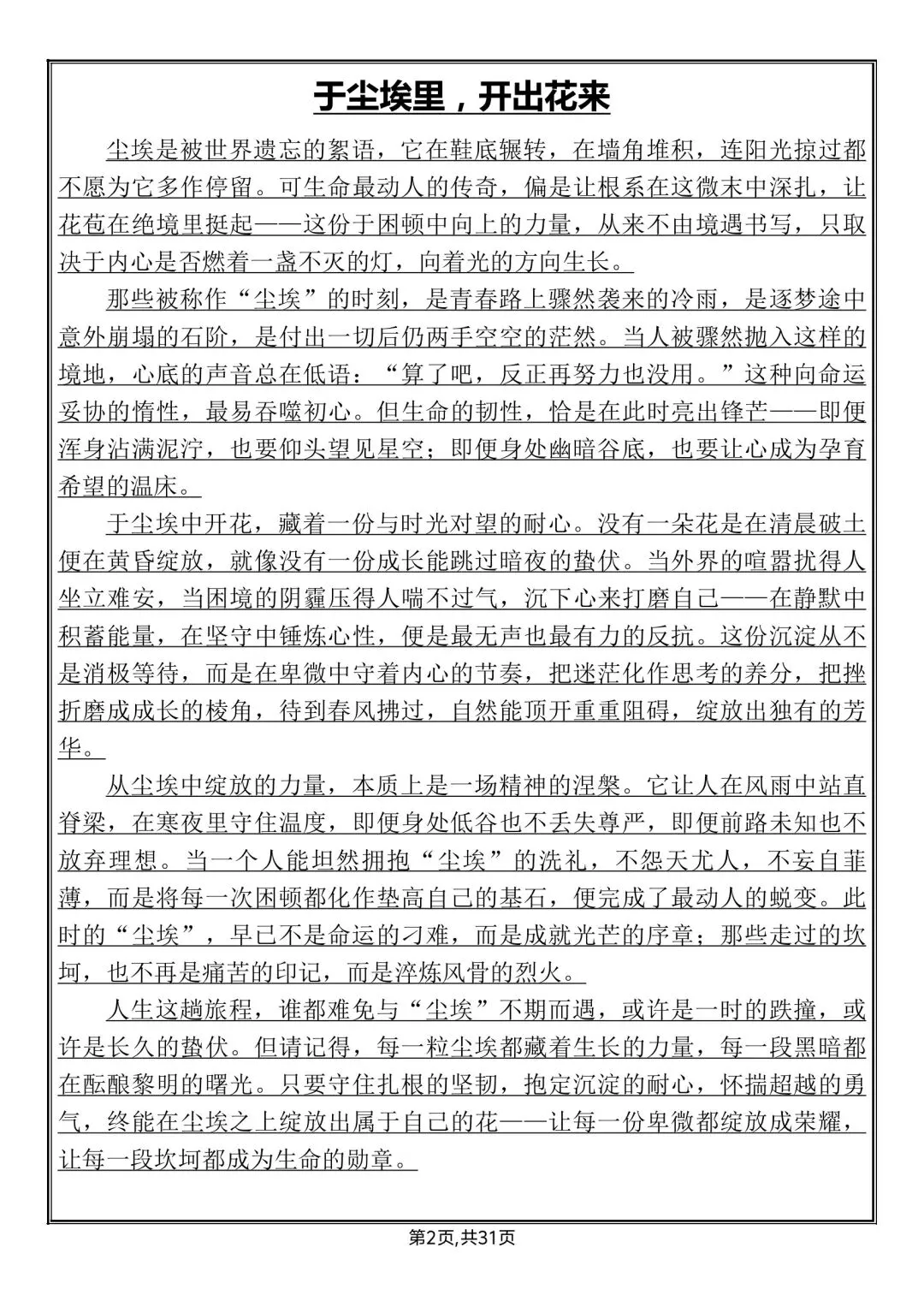 于尘埃里，开出花来

尘埃是被世界遗忘的絮语，它在鞋底辗转，在墙角堆积，连阳光掠过都不愿为它多作停留。可生命最动人的传奇，偏是让根系在这微末中深扎，让花苞在绝境里挺起——这份于困顿中向上的力量，从来不由境遇书写，只取决于内心是否燃着一盏不灭的灯，向着光的方向生长。

那些被称作“尘埃”的时刻，是青春路上骤然袭来的冷雨，是逐梦途中意外崩塌的石阶，是付出一切后仍两手空空的茫然。当人被骤然抛入这样的境地，心底的声音总在低语：“算了吧，反正再努力也没用。”这种向命运妥协的惰性，最易吞噬初心。但生命的韧性，恰是在此时亮出锋芒——即便浑身沾满泥泞，也要仰头望见星空；即便身处幽暗谷底，也要让心成为孕育希望的温床。

于尘埃中开花，藏着一份与时光对望的耐心。没有一朵花是在清晨破土便在黄昏绽放，就像没有一份成长能跳过暗夜的蛰伏。当外界的喧嚣扰得人坐立难安，当困境的阴霾压得人喘不过气，沉下心来打磨自己——在静默中积蓄能量，在坚守中锤炼心性，便是最无声也最有力的反抗。这份沉淀从不是消极等待，而是在卑微中守着内心的节奏，把迷茫化作思考的养分，把挫折磨成成长的棱角，待到春风拂过，自然能顶开重重阻碍，绽放出独有的芳华。

从尘埃中绽放的力量，本质上是一场精神的涅槃。它让人在风雨中站直脊梁，在寒夜里守住温度，即便身处低谷也不丢失尊严，即便前路未知也不放弃理想。当一个人能坦然拥抱“尘埃”的洗礼，不怨天尤人，不妄自菲薄，而是将每一次困顿都化作垫高自己的基石，便完成了最动人的蜕变。此时的“尘埃”，早已不是命运的刁难，而是成就光芒的序章；那些走过的坎坷，也不再是痛苦的印记，而是淬炼风骨的烈火。

人生这趟旅程，谁都难免与“尘埃”不期而遇，或许是一时的跌撞，或许是长久的蛰伏。但请记得，每一粒尘埃都藏着生长的力量，每一段黑暗都在酝酿黎明的曙光。只要守住扎根的坚韧，抱定沉淀的耐心，怀揣超越的勇气，终能在尘埃之上绽放出属于自己的花——让每一份卑微都绽放成荣耀，让每一段坎坷都成为生命的勋章。

第2页,共31页